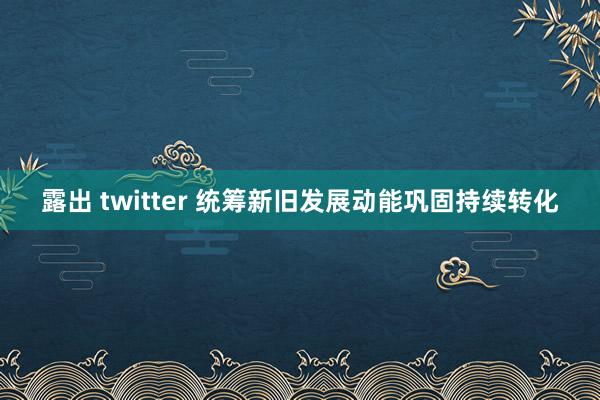 露出 twitter 统筹新旧发展动能巩固持续转化